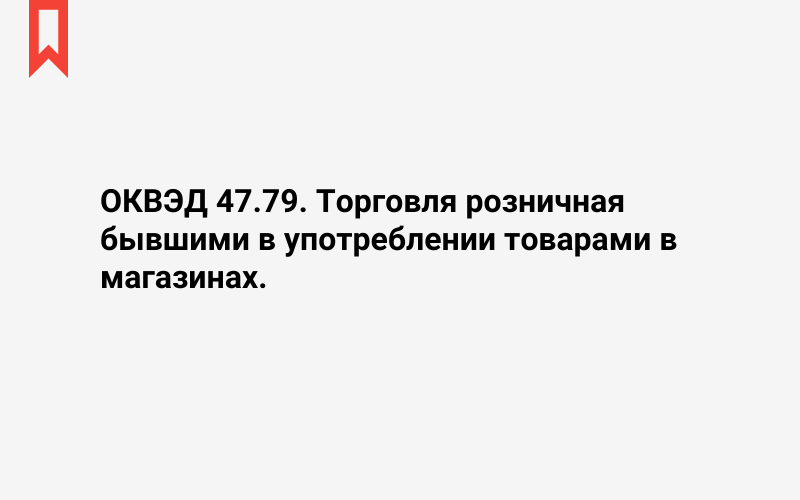 ОКВЭД 47.79. Торговля розничная бывшими в употреблении товарами в магазинах.